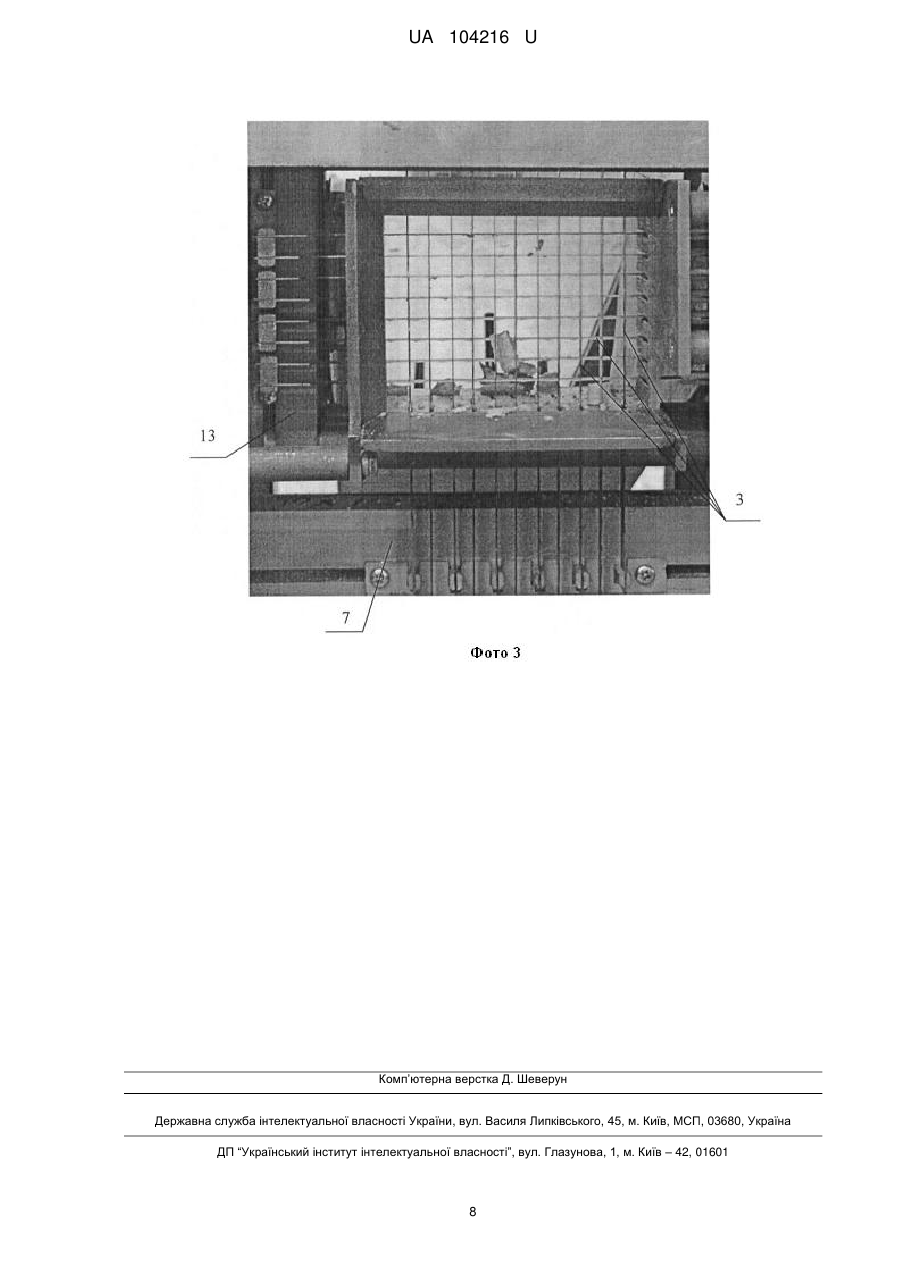 UA 104216 U

13

3

7

Фото 3

Комп'ютерна верстка Д. Шеверун

Державна служба інтелектуальної власності України, вул. Василя Липківського, 45, м. Київ, МСП, 03680, Україна

ДП "Український інститут інтелектуальної власності", вул. Глазунова, 1, м. Київ – 42, 01601

8